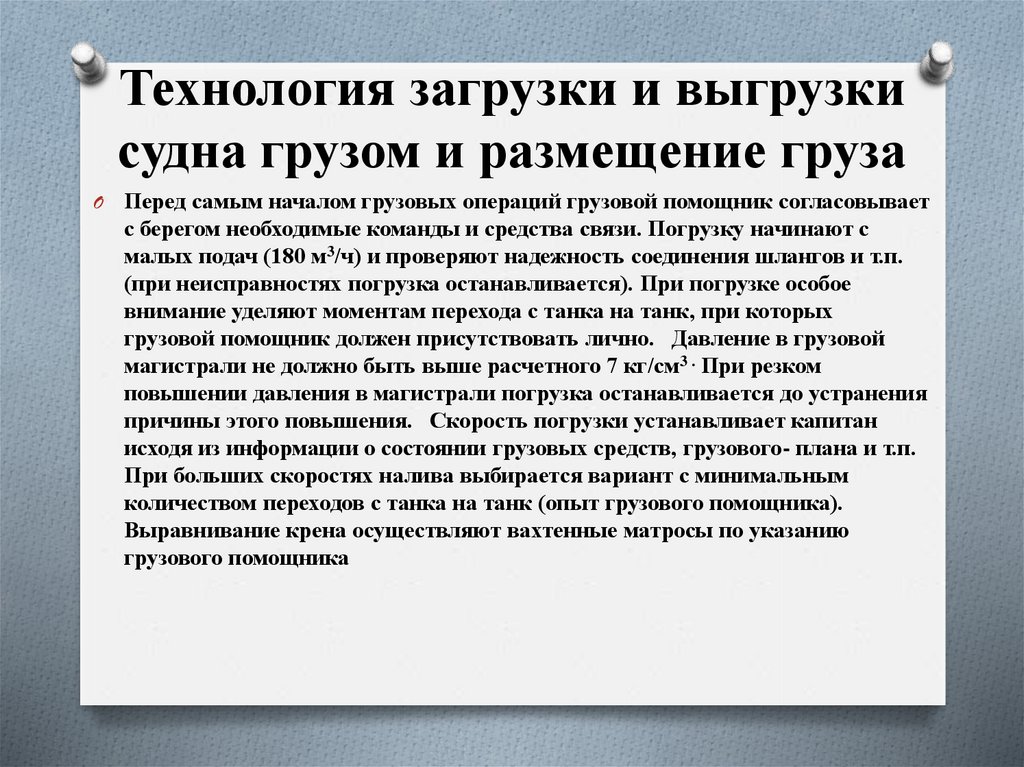 Технология загрузки и выгрузки судна грузом и размещение груза

Перед самым началом грузовых операций грузовой помощник согласовывает с берегом необходимые команды и средства связи. Погрузку начинают с малых подач (180 м$^3$/ч) и проверяют надежность соединения шлангов и т.п. (при неисправностях погрузка останавливается). При погрузке особое внимание уделяют моментам перехода с танка на танк, при которых грузовой помощник должен присутствовать лично. Давление в грузовой магистрали не должно быть выше расчетного 7 кг/см$^3$. При резком повышении давления в магистрали погрузка останавливается до устранения причины этого повышения. Скорость погрузки устанавливает капитан исходя из информации о состоянии грузовых средств, грузового- плана и т.п. При больших скоростях налива выбирается вариант с минимальным количеством переходов с танка на танк (опыт грузового помощника). Выравнивание крена осуществляют вахтенные матросы по указанию грузового помощника